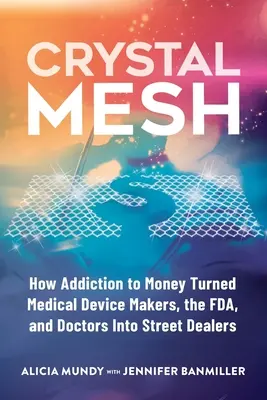 CRYSTAL MESH

How Addiction to Money Turned Medical Device Makers, the FDA, and Doctors Into Street Dealers

ALICIA MUNDY WITH JENNIFER BANMILLER